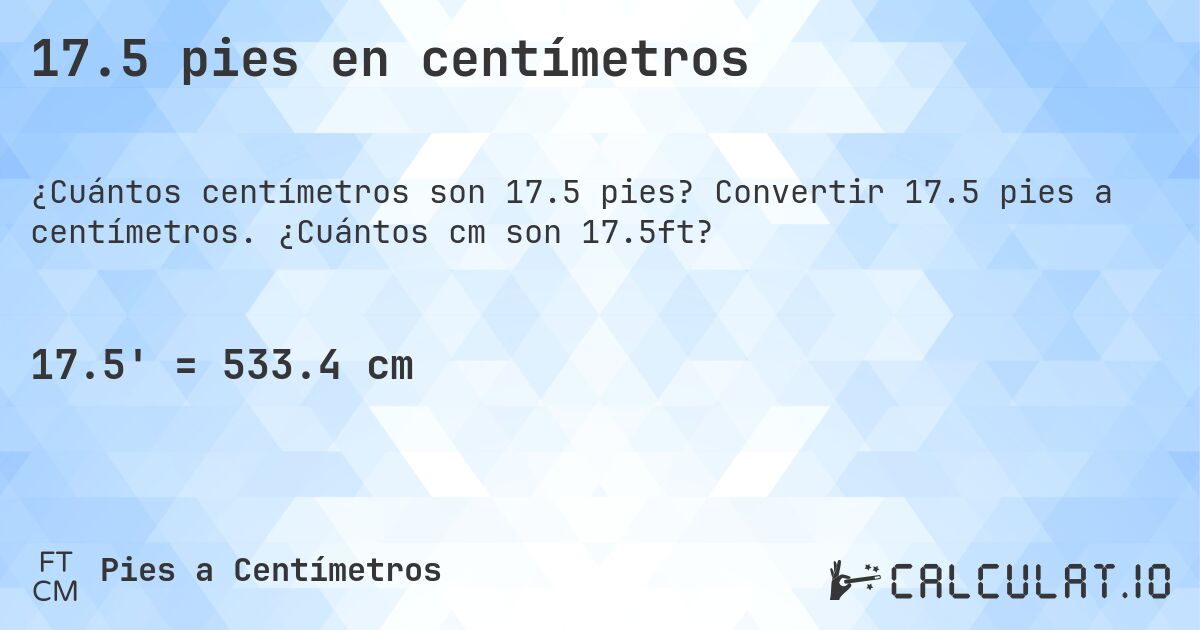 17.5 pies en centímetros

¿Cuántos centímetros son 17.5 pies? Convertir 17.5 pies a centímetros. ¿Cuántos cm son 17.5ft?

17.5' = 533.4 cm

FT
CM
Pies a Centímetros

CALCULAT.IO